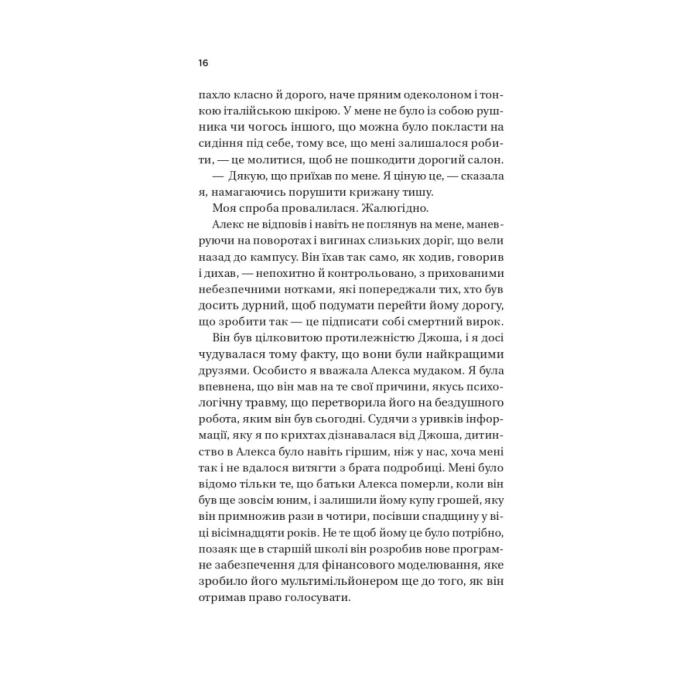 16

пахло класно й дорого, наче пряним одеколоном і тонкою італійською шкірою. У мене не було із собою рушника чи чогось іншого, що можна було покласти на сидіння під себе, тому все, що мені залишалося робити, — це молитися, щоб не пошкодити дорогий салон.

— Дякую, що приїхав по мене. Я ціную це, — сказала я, намагаючись порушити крижану тишу.

Моя спроба провалилася. Жалюгідно.

Алекс не відповів і навіть не поглянув на мене, маневруючи на поворотах і вигинах слизьких доріг, що вели назад до кампусу. Він їхав так само, як ходив, говорив і дихав, — непохитно й контрольовано, з прихованими небезпечними нотками, які попереджали тих, хто був досить дурний, щоб подумати перейти йому дорогу, що зробити так — це підписати собі смертний вирок.

Він був цілковитою протилежністю Джоша, і я досі чудувалася тому факту, що вони були найкращими друзями. Особисто я вважала Алекса мудаком. Я була впевнена, що він мав на те свої причини, якусь психологічну травму, що перетворила його на бездушного робота, яким він був сьогодні. Судячи з уривків інформації, яку я по крихтах дізнавалася від Джоша, дитинство в Алекса було навіть гіршим, ніж у нас, хоча мені так і не вдалося витягти з брата подробиці. Мені було відомо тільки те, що батьки Алекса померли, коли він був ще зовсім юним, і залишили йому купу грошей, яку він примножив рази в чотири, посівши спадщину у віці вісімнадцяти років. Не те щоб йому це було потрібно, позаяк ще в старшій школі він розробив нове програмне забезпечення для фінансового моделювання, яке зробило його мультимільйонером ще до того, як він отримав право голосувати.